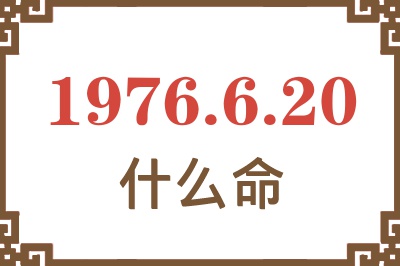 1976.6.20
什么命